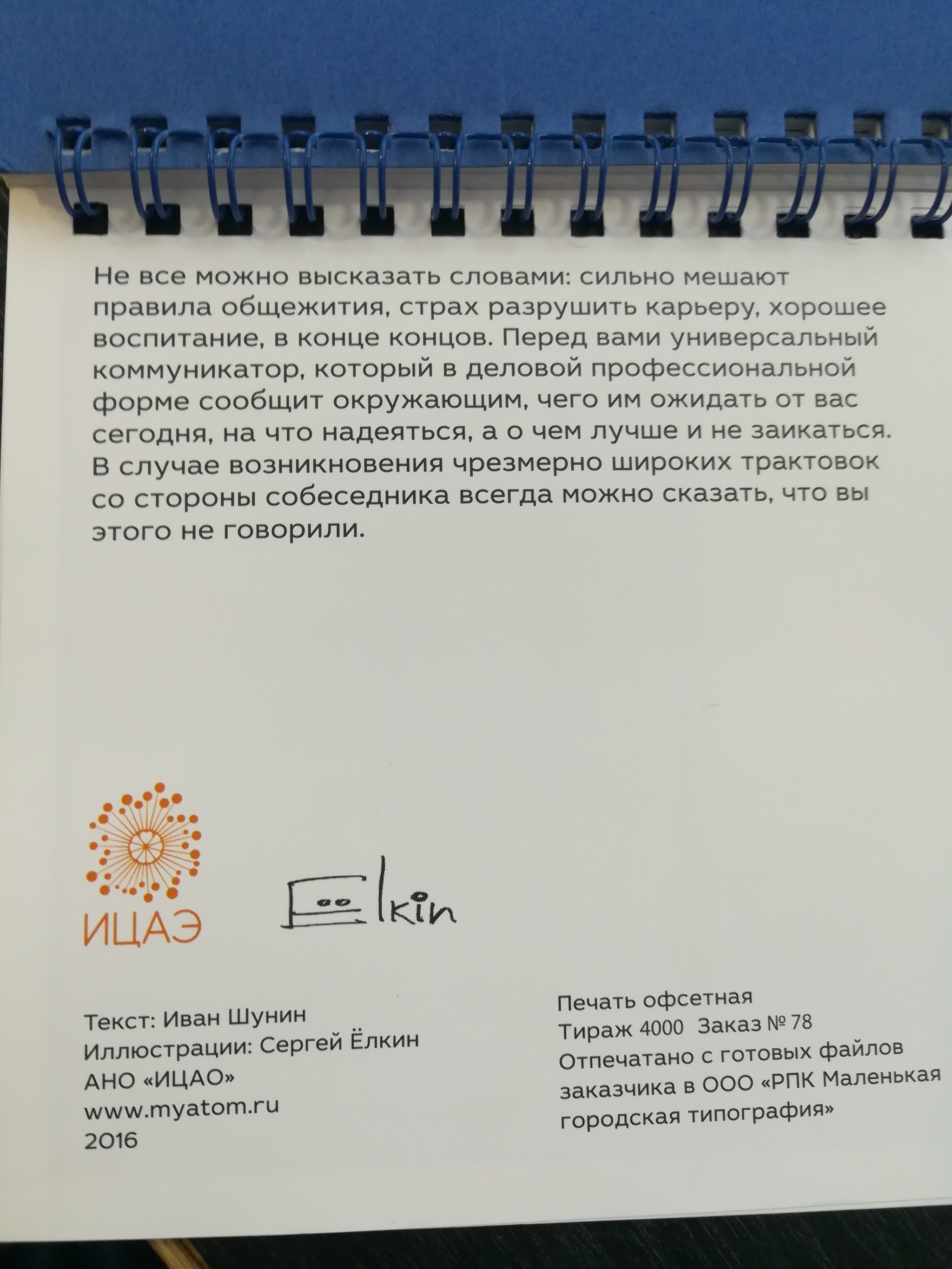 Не все можно высказать словами: сильно мешают правила общежития, страх разрушить карьеру, хорошее воспитание, в конце концов. Перед вами универсальный коммуникатор, который в деловой профессиональной форме сообщит окружающим, чего им ожидать от вас сегодня, на что надеяться, а о чем лучше и не заикаться. В случае возникновения чрезмерно широких трактовок со стороны собеседника всегда можно сказать, что вы этого не говорили.

ИЦАЭ

Elkin

Текст: Иван Шунин
Иллюстрации: Сергей Ёлкин
АНО «ИЦАО»
www.myatom.ru
2016

Печать офсетная
Тираж 4000 Заказ № 78
Отпечатано с готовых файлов заказчика в ООО «РПК Маленькая городская типография»